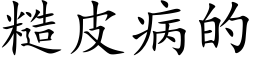 糙皮病的